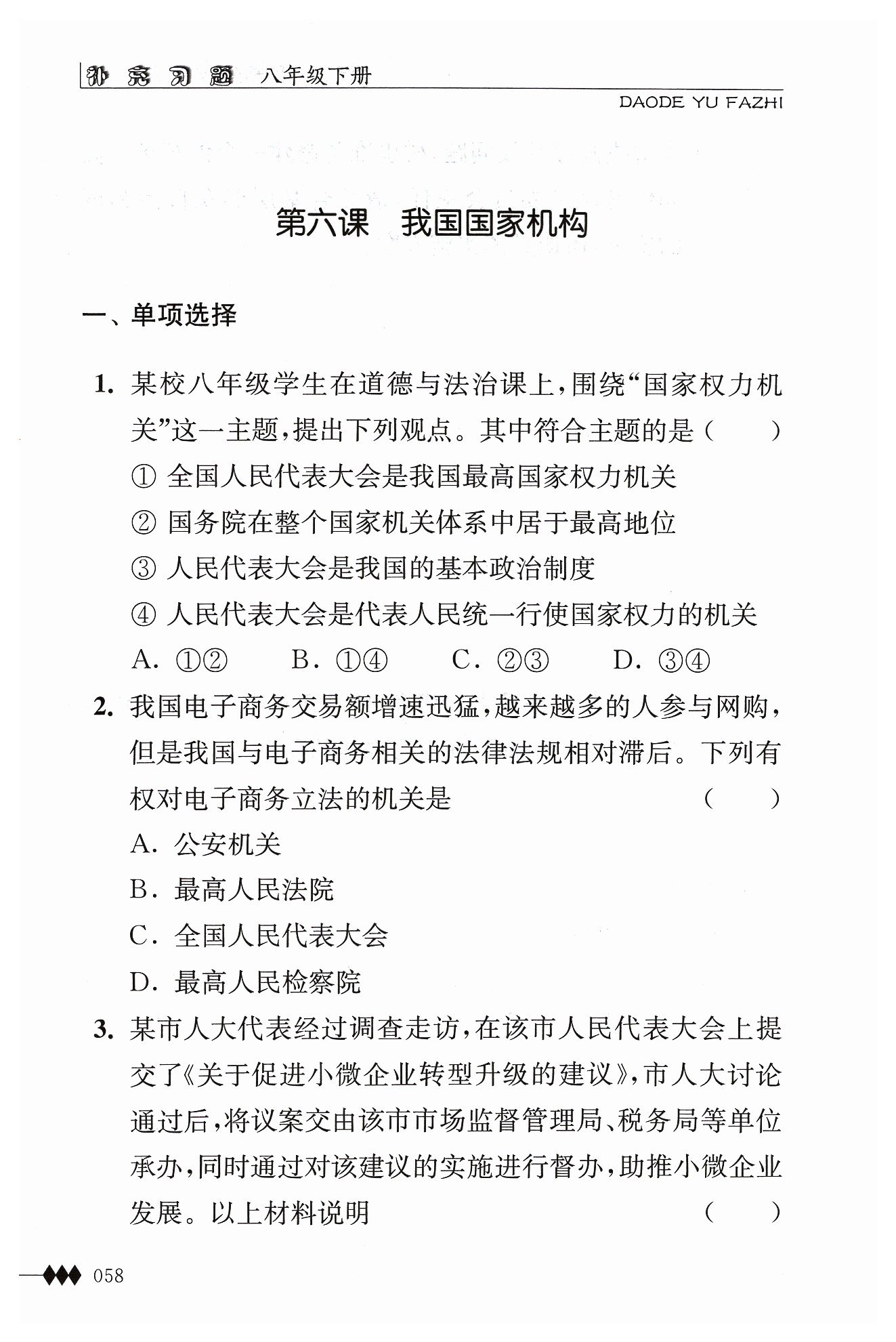 补充习题 八年级下册

DAODE YU FAZHI

第六课 我国国家机构

一、单项选择

1. 某校八年级学生在道德与法治课上，围绕“国家权力机关”这一主题，提出下列观点。其中符合主题的是（ ）
① 全国人民代表大会是我国最高国家权力机关
② 国务院在整个国家机关体系中居于最高地位
③ 人民代表大会是我国的基本政治制度
④ 人民代表大会是代表人民统一行使国家权力的机关
A. ①② B. ①④ C. ②③ D. ③④

2. 我国电子商务交易额增速迅猛，越来越多的人参与网购，但是我国与电子商务相关的法律法规相对滞后。下列有权对电子商务立法的机关是（ ）
A. 公安机关
B. 最高人民法院
C. 全国人民代表大会
D. 最高人民检察院

3. 某市人大代表经过调查走访，在该市人民代表大会上提交了《关于促进小微企业转型升级的建议》，市人大讨论通过后，将议案交由该市市场监督管理局、税务局等单位承办，同时通过对该建议的实施进行督办，助推小微企业发展。以上材料说明（ ）

058